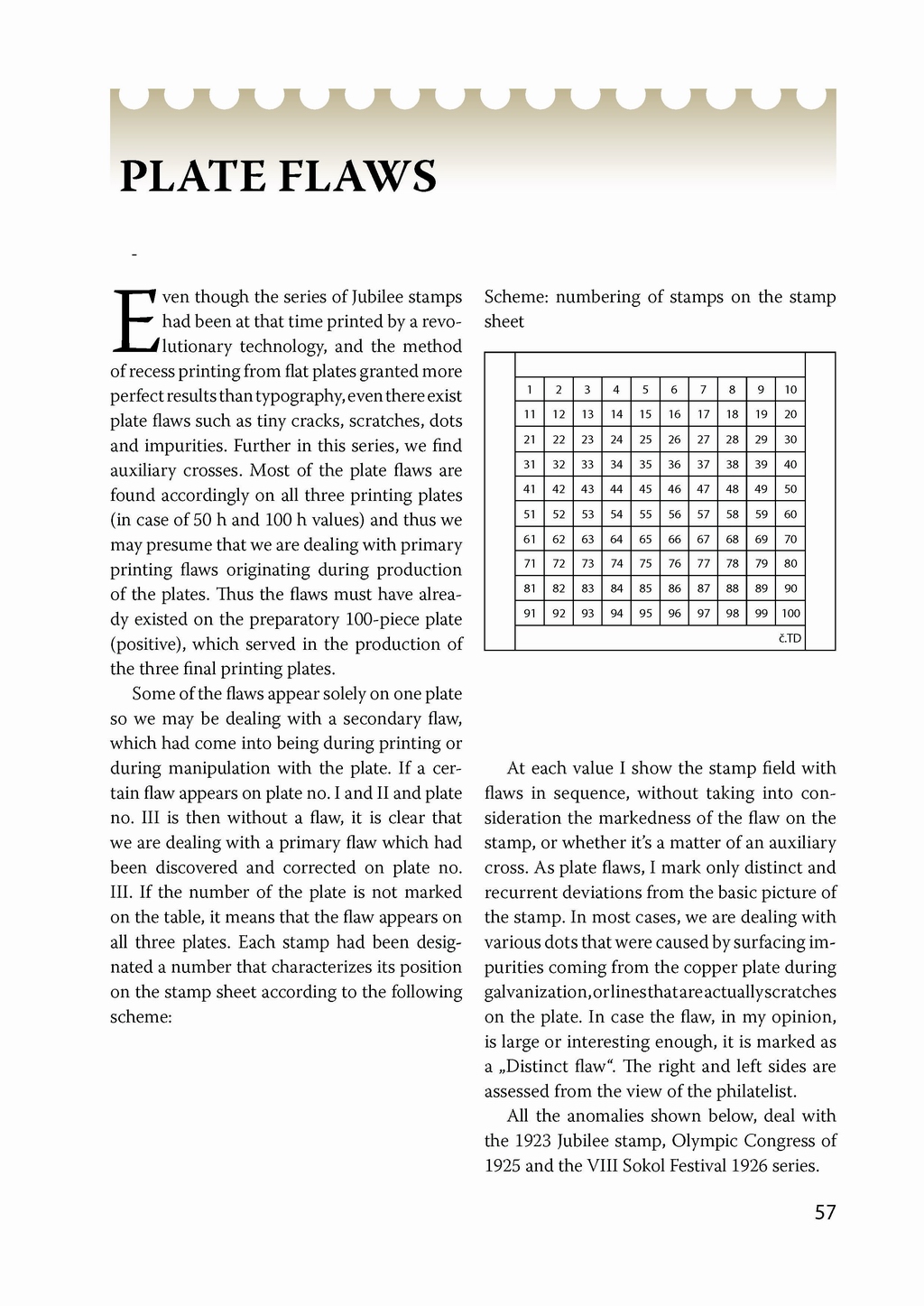 PLATE FLAWS

-

Even though the series of Jubilee stamps had been at that time printed by a revolutionary technology, and the method of recess printing from flat plates granted more perfect results than typography, even there exist plate flaws such as tiny cracks, scratches, dots and impurities. Further in this series, we find auxiliary crosses. Most of the plate flaws are found accordingly on all three printing plates (in case of 50 h and 100 h values) and thus we may presume that we are dealing with primary printing flaws originating during production of the plates. Thus the flaws must have already existed on the preparatory 100-piece plate (positive), which served in the production of the three final printing plates.

Some of the flaws appear solely on one plate so we may be dealing with a secondary flaw, which had come into being during printing or during manipulation with the plate. If a certain flaw appears on plate no. I and II and plate no. III is then without a flaw, it is clear that we are dealing with a primary flaw which had been discovered and corrected on plate no. III. If the number of the plate is not marked on the table, it means that the flaw appears on all three plates. Each stamp had been designated a number that characterizes its position on the stamp sheet according to the following scheme:

Scheme: numbering of stamps on the stamp sheet

| 1 | 2 | 3 | 4 | 5 | 6 | 7 | 8 | 9 | 10 |
|---|---|---|---|---|---|---|---|---|---|
| 11 | 12 | 13 | 14 | 15 | 16 | 17 | 18 | 19 | 20 |
| 21 | 22 | 23 | 24 | 25 | 26 | 27 | 28 | 29 | 30 |
| 31 | 32 | 33 | 34 | 35 | 36 | 37 | 38 | 39 | 40 |
| 41 | 42 | 43 | 44 | 45 | 46 | 47 | 48 | 49 | 50 |
| 51 | 52 | 53 | 54 | 55 | 56 | 57 | 58 | 59 | 60 |
| 61 | 62 | 63 | 64 | 65 | 66 | 67 | 68 | 69 | 70 |
| 71 | 72 | 73 | 74 | 75 | 76 | 77 | 78 | 79 | 80 |
| 81 | 82 | 83 | 84 | 85 | 86 | 87 | 88 | 89 | 90 |
| 91 | 92 | 93 | 94 | 95 | 96 | 97 | 98 | 99 | 100 |

č.TD

At each value I show the stamp field with flaws in sequence, without taking into consideration the markedness of the flaw on the stamp, or whether it's a matter of an auxiliary cross. As plate flaws, I mark only distinct and recurrent deviations from the basic picture of the stamp. In most cases, we are dealing with various dots that were caused by surfacing impurities coming from the copper plate during galvanization, or lines that are actually scratches on the plate. In case the flaw, in my opinion, is large or interesting enough, it is marked as a „Distinct flaw". The right and left sides are assessed from the view of the philatelist.

All the anomalies shown below, deal with the 1923 Jubilee stamp, Olympic Congress of 1925 and the VIII Sokol Festival 1926 series.

57